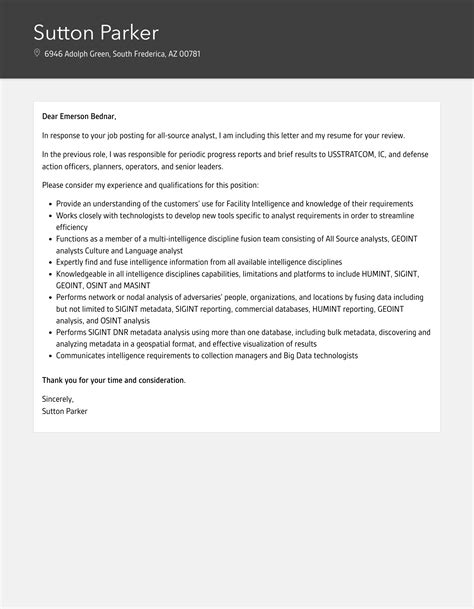 Sutton Parker

6946 Adolph Green, South Frederica, AZ 00781

Dear Emerson Bednar,

In response to your job posting for all-source analyst, I am including this letter and my resume for your review.

In the previous role, I was responsible for periodic progress reports and brief results to USSTRATCOM, IC, and defense action officers, planners, operators, and senior leaders.

Please consider my experience and qualifications for this position:

- Provide an understanding of the customers' use for Facility Intelligence and knowledge of their requirements
- Works closely with technologists to develop new tools specific to analyst requirements in order to streamline efficiency
- Functions as a member of a multi-intelligence discipline fusion team consisting of All Source analysts, GEOINT analysts Culture and Language analyst
- Expertly find and fuse intelligence information from all available intelligence disciplines
- Knowledgeable in all intelligence disciplines capabilities, limitations and platforms to include HUMINT, SIGINT, GEOINT, OSINT and MASINT
- Performs network or nodal analysis of adversaries' people, organizations, and locations by fusing data including but not limited to SIGINT metadata, SIGINT reporting, commercial databases, HUMINT reporting, GEOINT analysis, and OSINT analysis
- Performs SIGINT DNR metadata analysis using more than one database, including bulk metadata, discovering and analyzing metadata in a geospatial format, and effective visualization of results
- Communicates intelligence requirements to collection managers and Big Data technologists

Thank you for your time and consideration.

Sincerely,
Sutton Parker